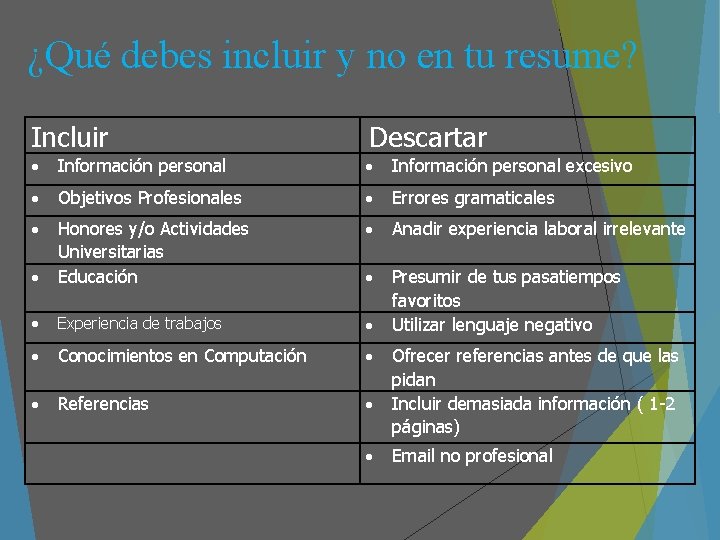 ¿Qué debes incluir y no en tu resume?

| Incluir | Descartar |
|---|---|
| • Información personal | • Información personal excesivo |
| • Objetivos Profesionales | • Errores gramaticales |
| • Honores y/o Actividades Universitarias | • Anadir experiencia laboral irrelevante |
| • Educación | • Presumir de tus pasatiempos favoritos |
| • Experiencia de trabajos | • Utilizar lenguaje negativo |
| • Conocimientos en Computación | • Ofrecer referencias antes de que las pidan |
| • Referencias | • Incluir demasiada información ( 1-2 páginas) |
| | • Email no profesional |